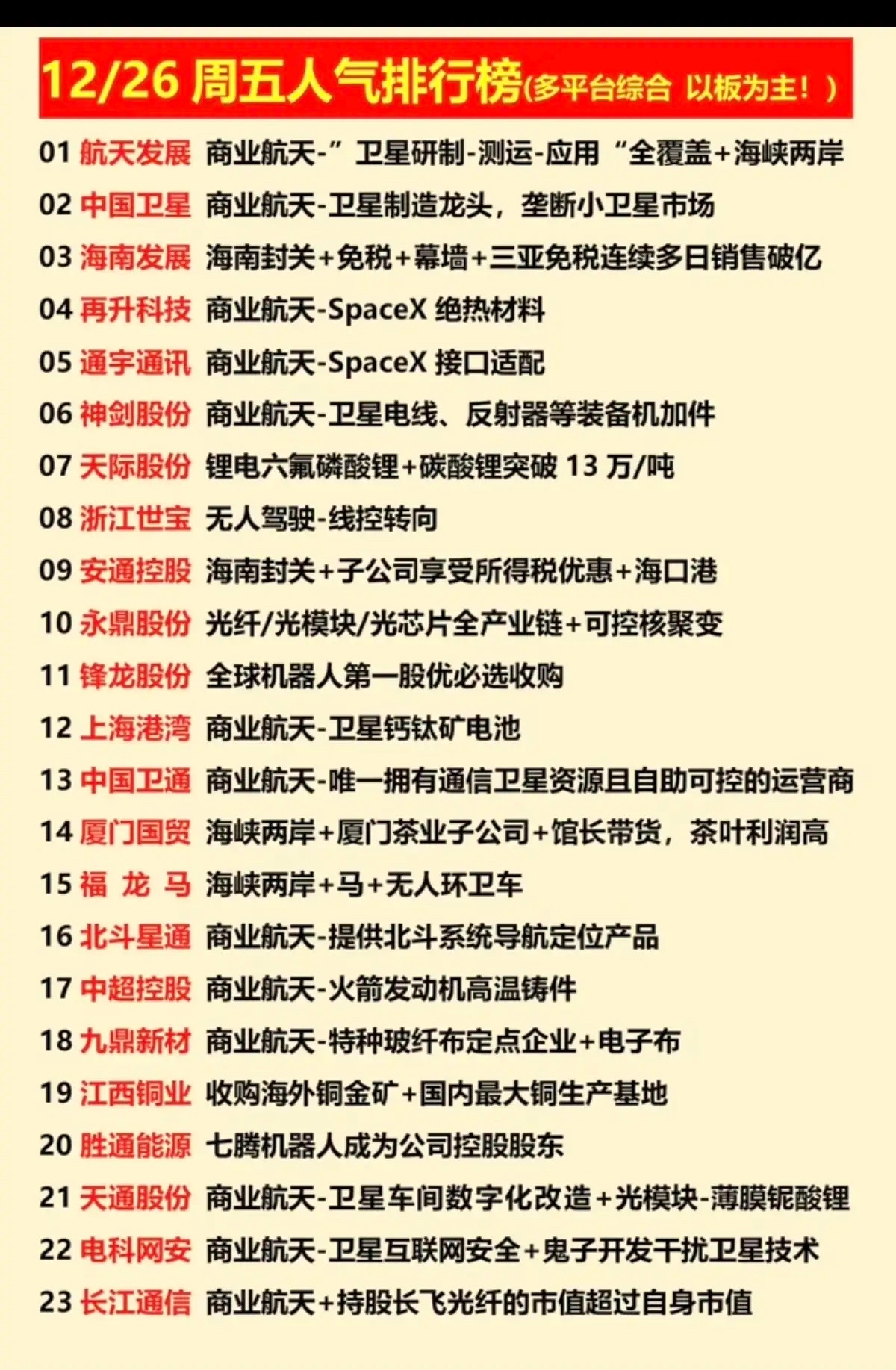 12/26 周五人气排行榜(多平台综合 以板为主！)

01 航天发展 商业航天-”卫星研制-测运-应用“全覆盖+海峡两岸
02 中国卫星 商业航天-卫星制造龙头，垄断小卫星市场
03 海南发展 海南封关+免税+幕墙+三亚免税连续多日销售破亿
04 再升科技 商业航天-SpaceX 绝热材料
05 通宇通讯 商业航天-SpaceX 接口适配
06 神剑股份 商业航天-卫星电线、反射器等装备机加件
07 天际股份 锂电六氟磷酸锂+碳酸锂突破 13 万/吨
08 浙江世宝 无人驾驶-线控转向
09 安通控股 海南封关+子公司享受所得税优惠+海口港
10 永鼎股份 光纤/光模块/光芯片全产业链+可控核聚变
11 锋龙股份 全球机器人第一股优必选收购
12 上海港湾 商业航天-卫星钙钛矿电池
13 中国卫通 商业航天-唯一拥有通信卫星资源且自助可控的运营商
14 厦门国贸 海峡两岸+厦门茶业子公司+馆长带货，茶叶利润高
15 福 龙 马 海峡两岸+马+无人环卫车
16 北斗星通 商业航天-提供北斗系统导航定位产品
17 中超控股 商业航天-火箭发动机高温铸件
18 九鼎新材 商业航天-特种玻纤布定点企业+电子布
19 江西铜业 收购海外铜金矿+国内最大铜生产基地
20 胜通能源 七腾机器人成为公司控股股东
21 天通股份 商业航天-卫星车间数字化改造+光模块-薄膜铌酸锂
22 电科网安 商业航天-卫星互联网安全+鬼子开发干扰卫星技术
23 长江通信 商业航天+持股长飞光纤的市值超过自身市值